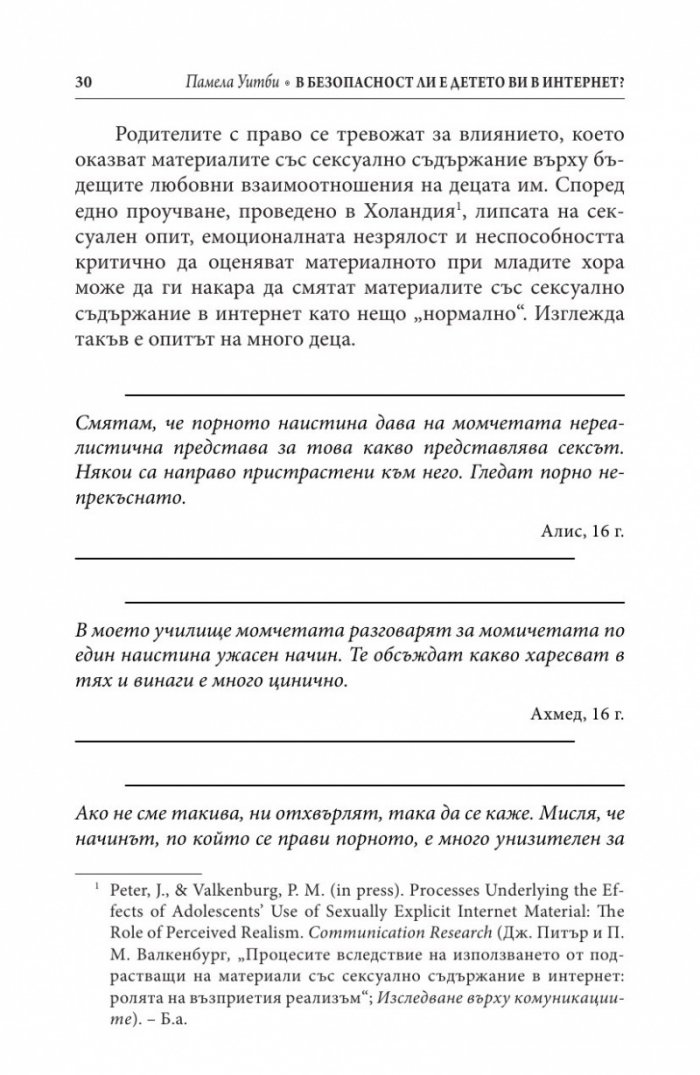 30 Памела Уитби • В БЕЗОПАСНОСТ ЛИ Е ДЕТЕТО ВИ В ИНТЕРНЕТ?

Родителите с право се тревожат за влиянието, което оказват материалите със сексуално съдържание върху бъдещите любовни взаимоотношения на децата им. Според едно проучване, проведено в Холандия$^{1}$, липсата на сексуален опит, емоционалната незрялост и неспособността критично да оценяват материалното при младите хора може да ги накара да смятат материалите със сексуално съдържание в интернет като нещо „нормално“. Изглежда такъв е опитът на много деца.

Смятам, че порното наистина дава на момчетата нереалистична представа за това какво представлява сексът. Някои са направо пристрастени към него. Гледат порно непрекъснато.

Алис, 16 г.

В моето училище момчетата разговарят за момичетата по един наистина ужасен начин. Те обсъждат какво харесват в тях и винаги е много цинично.

Ахмед, 16 г.

Ако не сме такива, ни отхвърлят, така да се каже. Мисля, че начинът, по който се прави порното, е много унизителен за

$^{1}$ Peter, J., & Valkenburg, P. M. (in press). Processes Underlying the Effects of Adolescents' Use of Sexually Explicit Internet Material: The Role of Perceived Realism. Communication Research (Дж. Питър и П. М. Валкенбург, „Процесите вследствие на използването от подрастващи на материали със сексуално съдържание в интернет: ролята на възприетия реализъм“; Изследване върху комуникациите). – Б.а.